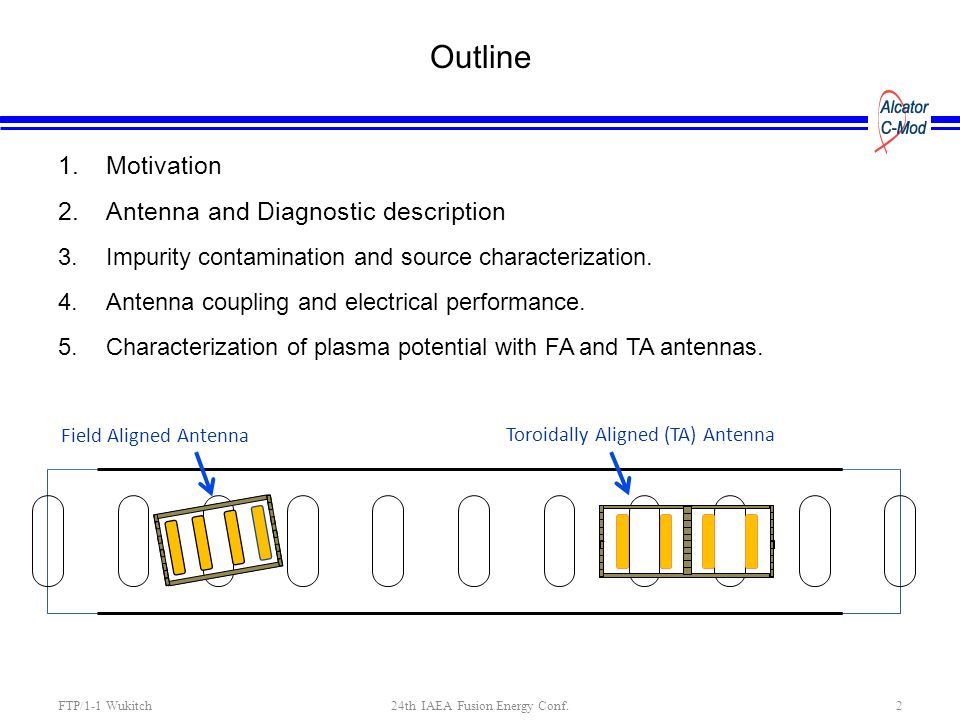 Outline

Alcator C-Mod

1. Motivation
2. Antenna and Diagnostic description
3. Impurity contamination and source characterization.
4. Antenna coupling and electrical performance.
5. Characterization of plasma potential with FA and TA antennas.

Field Aligned Antenna

Toroidally Aligned (TA) Antenna

FTP/1-1 Wukitch

24th IAEA Fusion Energy Conf.

2